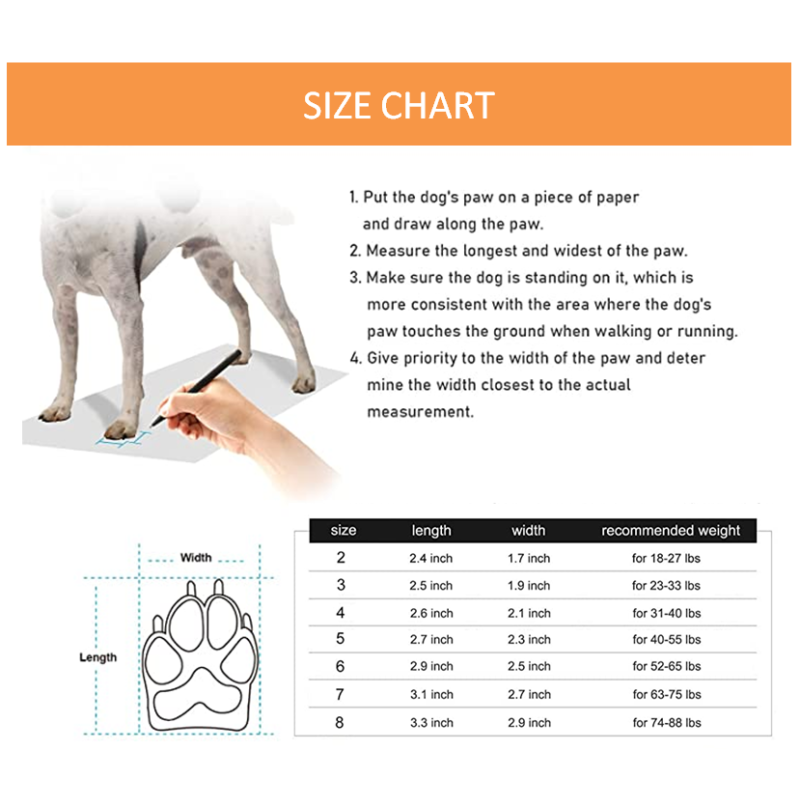 SIZE CHART

1. Put the dog's paw on a piece of paper and draw along the paw.
2. Measure the longest and widest of the paw.
3. Make sure the dog is standing on it, which is more consistent with the area where the dog's paw touches the ground when walking or running.
4. Give priority to the width of the paw and deter mine the width closest to the actual measurement.

Width

Length

| size | length | width | recommended weight |
|---|---|---|---|
| 2 | 2.4 inch | 1.7 inch | for 18-27 lbs |
| 3 | 2.5 inch | 1.9 inch | for 23-33 lbs |
| 4 | 2.6 inch | 2.1 inch | for 31-40 lbs |
| 5 | 2.7 inch | 2.3 inch | for 40-55 lbs |
| 6 | 2.9 inch | 2.5 inch | for 52-65 lbs |
| 7 | 3.1 inch | 2.7 inch | for 63-75 lbs |
| 8 | 3.3 inch | 2.9 inch | for 74-88 lbs |